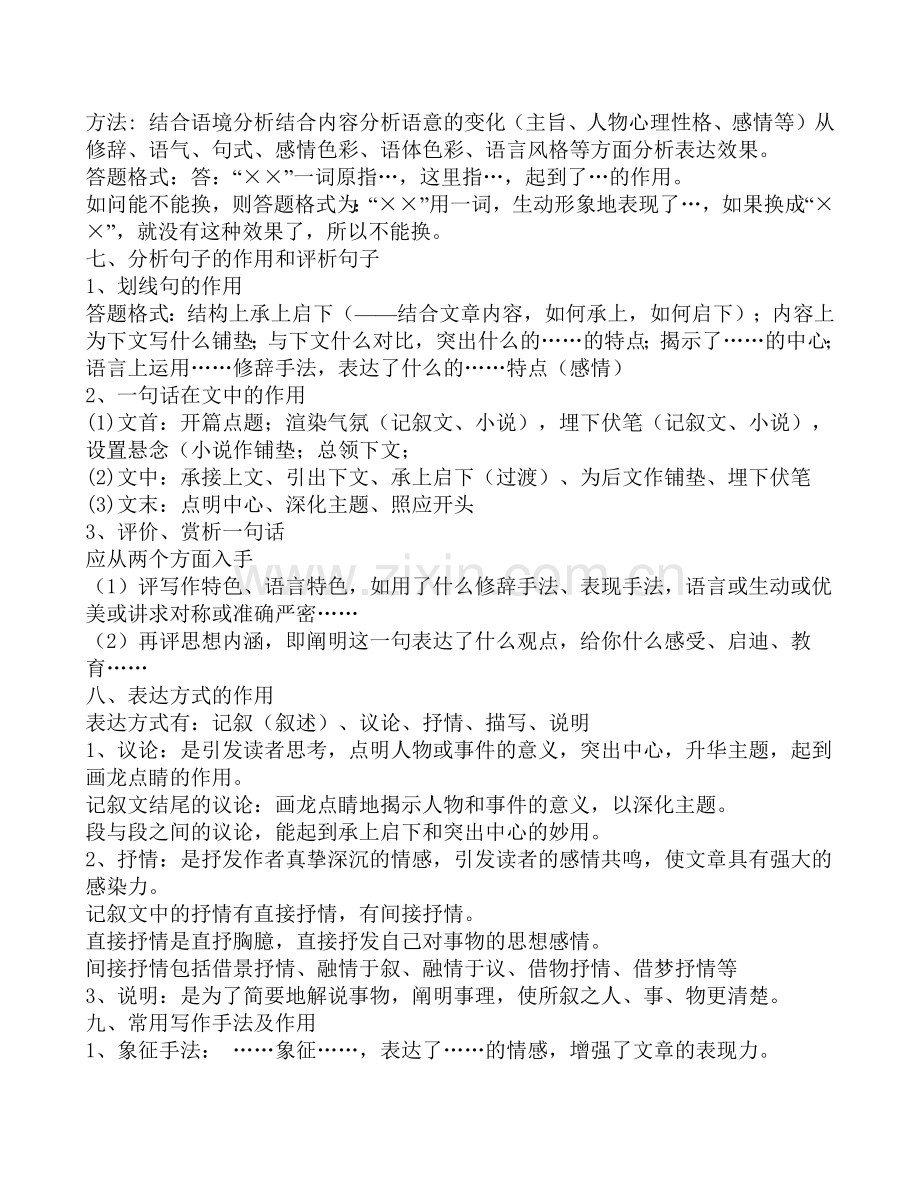 方法：结合语境分析结合内容分析语意的变化（主旨、人物心理性格、感情等）从修辞、语气、句式、感情色彩、语体色彩、语言风格等方面分析表达效果。

答题格式：答：“××”一词原指…，这里指…，起到了…的作用。

如问能不能换，则答题格式为：“××”用一词，生动形象地表现了…，如果换成“××”，就没有这种效果了，所以不能换。

七、分析句子的作用和评析句子

1、划线句的作用

答题格式：结构上承上启下（——结合文章内容，如何承上，如何启下）；内容上为下文写什么铺垫；与下文什么对比，突出什么的……的特点；揭示了……的中心；语言上运用……修辞手法，表达了什么的……特点（感情）

2、一句话在文中的作用

(1)文首：开篇点题；渲染气氛（记叙文、小说），埋下伏笔（记叙文、小说），设置悬念（小说作铺垫；总领下文；

(2)文中：承接上文、引出下文、承上启下（过渡）、为后文作铺垫、埋下伏笔

(3)文末：点明中心、深化主题、照应开头

3、评价、赏析一句话

应从两个方面入手

（1）评写作特色、语言特色，如用了什么修辞手法、表现手法，语言或生动或优美或讲求对称或准确严密……

（2）再评思想内涵，即阐明这一句表达了什么观点，给你什么感受、启迪、教育……

八、表达方式的作用

表达方式有：记叙（叙述）、议论、抒情、描写、说明

1、议论：是引发读者思考，点明人物或事件的意义，突出中心，升华主题，起到画龙点睛的作用。

记叙文结尾的议论：画龙点睛地揭示人物和事件的意义，以深化主题。

段与段之间的议论，能起到承上启下和突出中心的妙用。

2、抒情：是抒发作者真挚深沉的情感，引发读者的感情共鸣，使文章具有强大的感染力。

记叙文中的抒情有直接抒情，有间接抒情。

直接抒情是直抒胸臆，直接抒发自己对事物的思想感情。

间接抒情包括借景抒情、融情于叙、融情于议、借物抒情、借梦抒情等

3、说明：是为了简要地解说事物，阐明事理，使所叙之人、事、物更清楚。

九、常用写作手法及作用

1、象征手法： ……象征……，表达了……的情感，增强了文章的表现力。

www.zixin.com.cn